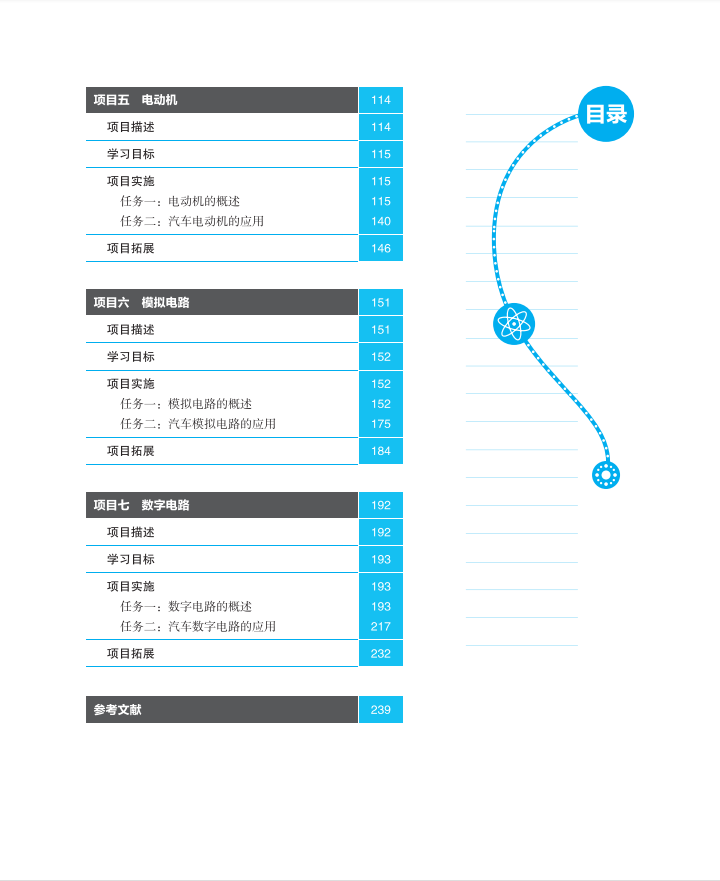 目录

| 项目五　电动机 | 114 |
|---|---|
| 项目描述 | 114 |
| 学习目标 | 115 |
| 项目实施 | 115 |
| 任务一：电动机的概述 | 115 |
| 任务二：汽车电动机的应用 | 140 |
| 项目拓展 | 146 |

| 项目六　模拟电路 | 151 |
|---|---|
| 项目描述 | 151 |
| 学习目标 | 152 |
| 项目实施 | 152 |
| 任务一：模拟电路的概述 | 152 |
| 任务二：汽车模拟电路的应用 | 175 |
| 项目拓展 | 184 |

| 项目七　数字电路 | 192 |
|---|---|
| 项目描述 | 192 |
| 学习目标 | 193 |
| 项目实施 | 193 |
| 任务一：数字电路的概述 | 193 |
| 任务二：汽车数字电路的应用 | 217 |
| 项目拓展 | 232 |

| 参考文献 | 239 |
|---|---|